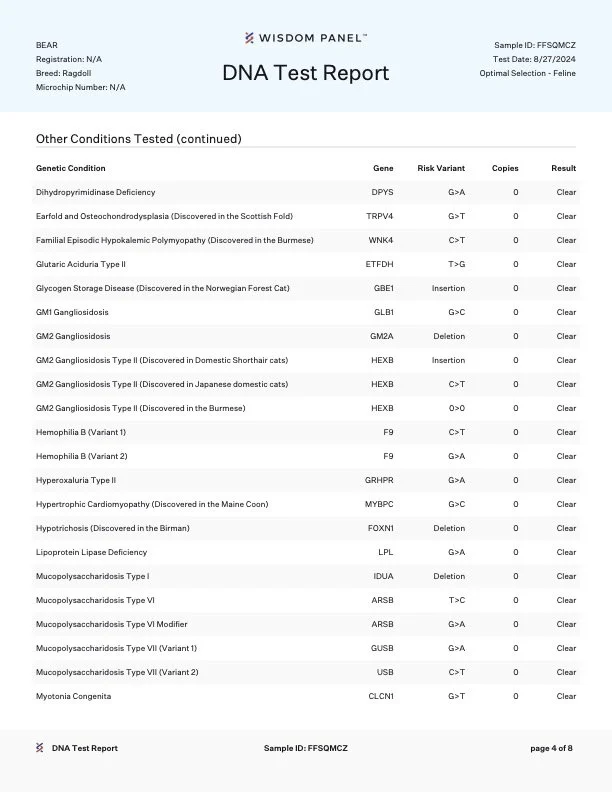 BEAR
Registration: N/A
Breed: Ragdoll
Microchip Number: N/A

WISDOM PANEL™

DNA Test Report

Sample ID: FFSQMCZ
Test Date: 8/27/2024
Optimal Selection - Feline

Other Conditions Tested (continued)

| Genetic Condition | Gene | Risk Variant | Copies | Result |
|---|---|---|---|---|
| Dihydropyrimidinase Deficiency | DPYS | G>A | 0 | Clear |
| Earfold and Osteochondrodysplasia (Discovered in the Scottish Fold) | TRPV4 | G>T | 0 | Clear |
| Familial Episodic Hypokalemic Polymyopathy (Discovered in the Burmese) | WNK4 | C>T | 0 | Clear |
| Glutaric Aciduria Type II | ETFDH | T>G | 0 | Clear |
| Glycogen Storage Disease (Discovered in the Norwegian Forest Cat) | GBE1 | Insertion | 0 | Clear |
| GM1 Gangliosidosis | GLB1 | G>C | 0 | Clear |
| GM2 Gangliosidosis | GM2A | Deletion | 0 | Clear |
| GM2 Gangliosidosis Type II (Discovered in Domestic Shorthair cats) | HEXB | Insertion | 0 | Clear |
| GM2 Gangliosidosis Type II (Discovered in Japanese domestic cats) | HEXB | C>T | 0 | Clear |
| GM2 Gangliosidosis Type II (Discovered in the Burmese) | HEXB | 0>0 | 0 | Clear |
| Hemophilia B (Variant 1) | F9 | C>T | 0 | Clear |
| Hemophilia B (Variant 2) | F9 | G>A | 0 | Clear |
| Hyperoxaluria Type II | GRHPR | G>A | 0 | Clear |
| Hypertrophic Cardiomyopathy (Discovered in the Maine Coon) | MYBPC | G>C | 0 | Clear |
| Hypotrichosis (Discovered in the Birman) | FOXN1 | Deletion | 0 | Clear |
| Lipoprotein Lipase Deficiency | LPL | G>A | 0 | Clear |
| Mucopolysaccharidosis Type I | IDUA | Deletion | 0 | Clear |
| Mucopolysaccharidosis Type VI | ARSB | T>C | 0 | Clear |
| Mucopolysaccharidosis Type VI Modifier | ARSB | G>A | 0 | Clear |
| Mucopolysaccharidosis Type VII (Variant 1) | GUSB | G>A | 0 | Clear |
| Mucopolysaccharidosis Type VII (Variant 2) | USB | C>T | 0 | Clear |
| Myotonia Congenita | CLCN1 | G>T | 0 | Clear |

DNA Test Report
Sample ID: FFSQMCZ
page 4 of 8